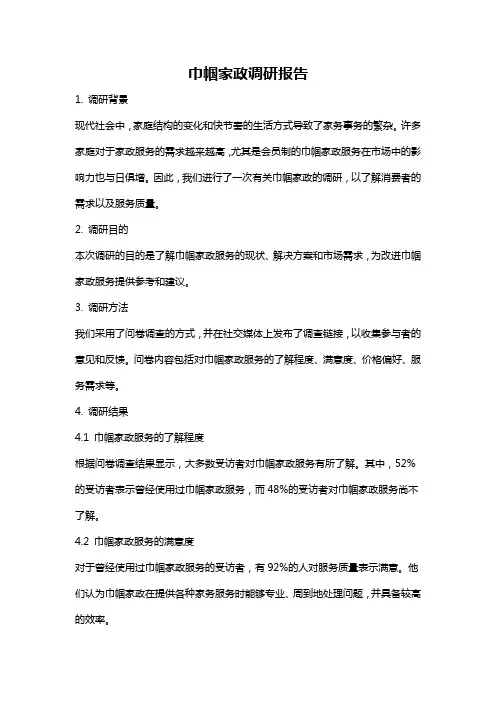 巾帼家政调研报告

1. 调研背景

现代社会中，家庭结构的变化和快节奏的生活方式导致了家务事务的繁杂。许多家庭对于家政服务的需求越来越高，尤其是会员制的巾帼家政服务在市场中的影响力也与日俱增。因此，我们进行了一次有关巾帼家政的调研，以了解消费者的需求以及服务质量。

2. 调研目的

本次调研的目的是了解巾帼家政服务的现状、解决方案和市场需求，为改进巾帼家政服务提供参考和建议。

3. 调研方法

我们采用了问卷调查的方式，并在社交媒体上发布了调查链接，以收集参与者的意见和反馈。问卷内容包括对巾帼家政服务的了解程度、满意度、价格偏好、服务需求等。

4. 调研结果

4.1 巾帼家政服务的了解程度

根据问卷调查结果显示，大多数受访者对巾帼家政服务有所了解。其中，52%的受访者表示曾经使用过巾帼家政服务，而48%的受访者对巾帼家政服务尚不了解。

4.2 巾帼家政服务的满意度

对于曾经使用过巾帼家政服务的受访者，有92%的人对服务质量表示满意。他们认为巾帼家政在提供各种家务服务时能够专业、周到地处理问题，并具备较高的效率。